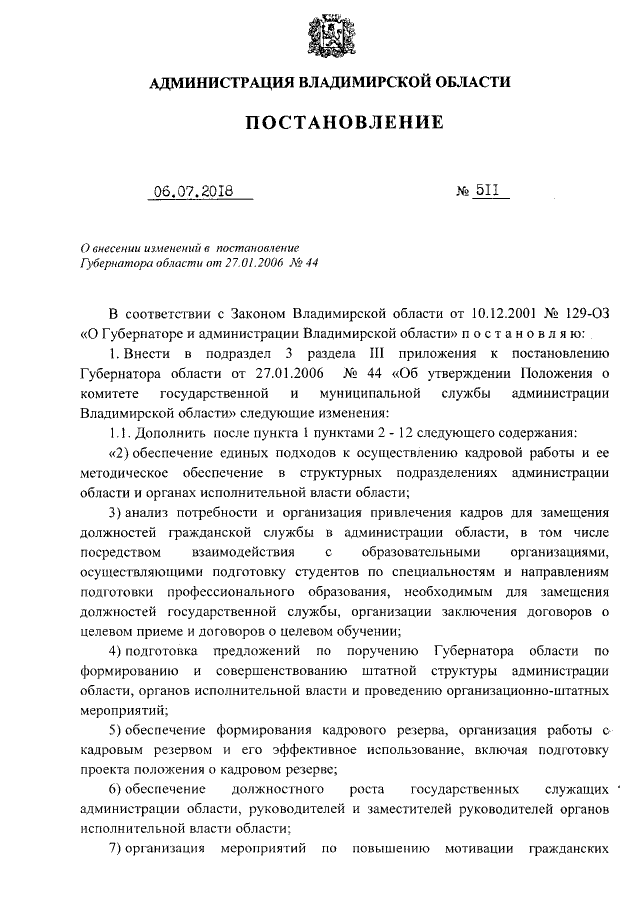 АДМИНИСТРАЦИЯ ВЛАДИМИРСКОЙ ОБЛАСТИ

ПОСТАНОВЛЕНИЕ

06.07.2018 № 511

О внесении изменений в постановление Губернатора области от 27.01.2006 № 44

В соответствии с Законом Владимирской области от 10.12.2001 № 129-ОЗ «О Губернаторе и администрации Владимирской области» п о с т а н о в л я ю:

1. Внести в подраздел 3 раздела III приложения к постановлению Губернатора области от 27.01.2006 № 44 «Об утверждении Положения о комитете государственной и муниципальной службы администрации Владимирской области» следующие изменения:

1.1. Дополнить после пункта 1 пунктами 2 - 12 следующего содержания:

«2) обеспечение единых подходов к осуществлению кадровой работы и ее методическое обеспечение в структурных подразделениях администрации области и органах исполнительной власти области;

3) анализ потребности и организация привлечения кадров для замещения должностей гражданской службы в администрации области, в том числе посредством взаимодействия с образовательными организациями, осуществляющими подготовку студентов по специальностям и направлениям подготовки профессионального образования, необходимым для замещения должностей государственной службы, организации заключения договоров о целевом приеме и договоров о целевом обучении;

4) подготовка предложений по поручению Губернатора области по формированию и совершенствованию штатной структуры администрации области, органов исполнительной власти и проведению организационно-штатных мероприятий;

5) обеспечение формирования кадрового резерва, организация работы с кадровым резервом и его эффективное использование, включая подготовку проекта положения о кадровом резерве;

6) обеспечение должностного роста государственных служащих администрации области, руководителей и заместителей руководителей органов исполнительной власти области;

7) организация мероприятий по повышению мотивации гражданских